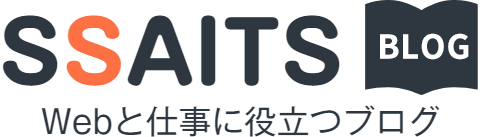 SSAITS BLOG

Webと仕事に役立つブログ